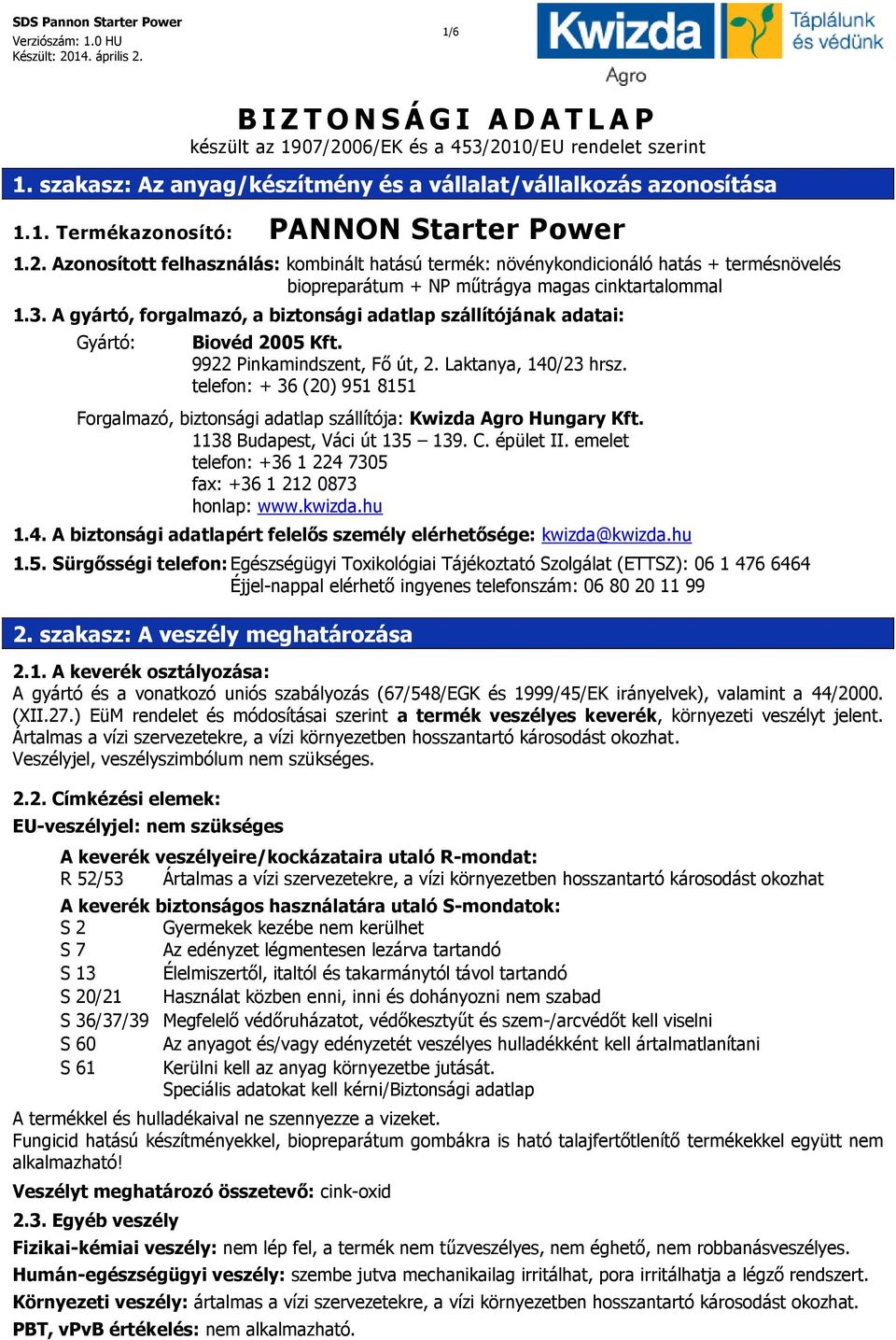 SDS Pannon Starter Power
Verziószám: 1.0 HU
Készült: 2014. április 2.

1/6

Kwizda Agro

Táplálunk és védünk

BIZTONSÁGI ADATLAP
készült az 1907/2006/EK és a 453/2010/EU rendelet szerint

1. szakasz: Az anyag/készítmény és a vállalat/vállalkozás azonosítása

1.1. Termékazonosító: PANNON Starter Power

1.2. Azonosított felhasználás: kombinált hatású termék: növénykondicionáló hatás + termésnövelés biopreparátum + NP műtrágya magas cinktartalommal

1.3. A gyártó, forgalmazó, a biztonsági adatlap szállítójának adatai:

Gyártó: Biovéd 2005 Kft.
9922 Pinkamindszent, Fő út, 2. Laktanya, 140/23 hrsz.
telefon: + 36 (20) 951 8151

Forgalmazó, biztonsági adatlap szállítója: Kwizda Agro Hungary Kft.
1138 Budapest, Váci út 135 – 139. C. épület II. emelet
telefon: +36 1 224 7305
fax: +36 1 212 0873
honlap: www.kwizda.hu

1.4. A biztonsági adatlapért felelős személy elérhetősége: kwizda@kwizda.hu

1.5. Sürgősségi telefon: Egészségügyi Toxikológiai Tájékoztató Szolgálat (ETTSZ): 06 1 476 6464
Éjjel-nappal elérhető ingyenes telefonszám: 06 80 20 11 99

2. szakasz: A veszély meghatározása

2.1. A keverék osztályozása:
A gyártó és a vonatkozó uniós szabályozás (67/548/EGK és 1999/45/EK irányelvek), valamint a 44/2000. (XII.27.) EüM rendelet és módosításai szerint a termék veszélyes keverék, környezeti veszélyt jelent. Ártalmas a vízi szervezetekre, a vízi környezetben hosszantartó károsodást okozhat.
Veszélyjel, veszélyszimbólum nem szükséges.

2.2. Címkézési elemek:
EU-veszélyjel: nem szükséges

A keverék veszélyeire/kockázataira utaló R-mondat:
R 52/53 Ártalmas a vízi szervezetekre, a vízi környezetben hosszantartó károsodást okozhat

A keverék biztonságos használatára utaló S-mondatok:
S 2 Gyermekek kezébe nem kerülhet
S 7 Az edényzet légmentesen lezárva tartandó
S 13 Élelmiszertől, italtól és takarmánytól távol tartandó
S 20/21 Használat közben enni, inni és dohányozni nem szabad
S 36/37/39 Megfelelő védőruházatot, védőkesztyűt és szem-/arcvédőt kell viselni
S 60 Az anyagot és/vagy edényzetét veszélyes hulladékként kell ártalmatlanítani
S 61 Kerülni kell az anyag környezetbe jutását.
Speciális adatokat kell kérni/Biztonsági adatlap

A termékkel és hulladékaival ne szennyezze a vizeket.
Fungicid hatású készítményekkel, biopreparátum gombákra is ható talajfertőtlenítő termékekkel együtt nem alkalmazható!

Veszélyt meghatározó összetevő: cink-oxid

2.3. Egyéb veszély
Fizikai-kémiai veszély: nem lép fel, a termék nem tűzveszélyes, nem éghető, nem robbanásveszélyes.
Humán-egészségügyi veszély: szembe jutva mechanikailag irritálhat, pora irritálhatja a légző rendszert.
Környezeti veszély: ártalmas a vízi szervezetekre, a vízi környezetben hosszantartó károsodást okozhat.
PBT, vPvB értékelés: nem alkalmazható.